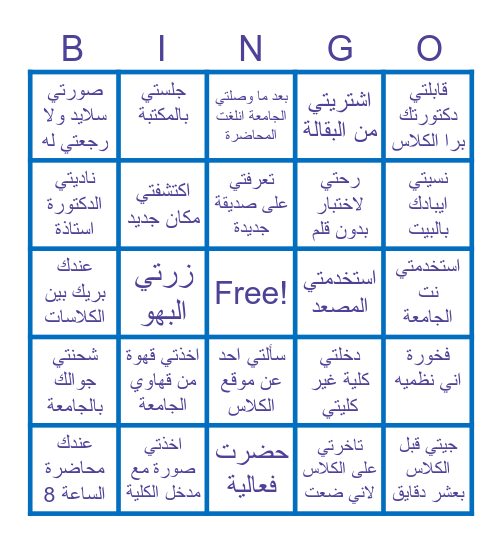 | B | I | N | G | O |
|---|---|---|---|---|
| صورتي سلايد ولا رجعتي له | جلستي بالمكتبة | بعد ما وصلتي الجامعة انلغت المحاضرة | اشتريتي من البقالة | قابلتي دكتورتك برا الكلاس |
| ناديتي الدكتورة استاذة | اكتشفتي مكان جديد | تعرفتي على صديقة جديدة | رحتي لاختبار بدون قلم | نسيتي ايبادك بالبيت |
| عندك بريك بين الكلاسات | زرتي البهو | Free! | استخدمتي المصعد | استخدمتي نت الجامعة |
| شحنتي جوالك بالجامعة | اخذتي قهوة من قهاوي الجامعة | سألتي احد عن موقع الكلاس | دخلتي كلية غير كليتي | فخورة اني نظميه |
| عندك محاضرة الساعة 8 | اخذتي صورة مع مدخل الكلية | حضرت فعالية | تاخرتي على الكلاس لاني ضعت | جيتي قبل الكلاس بعشر دقايق |